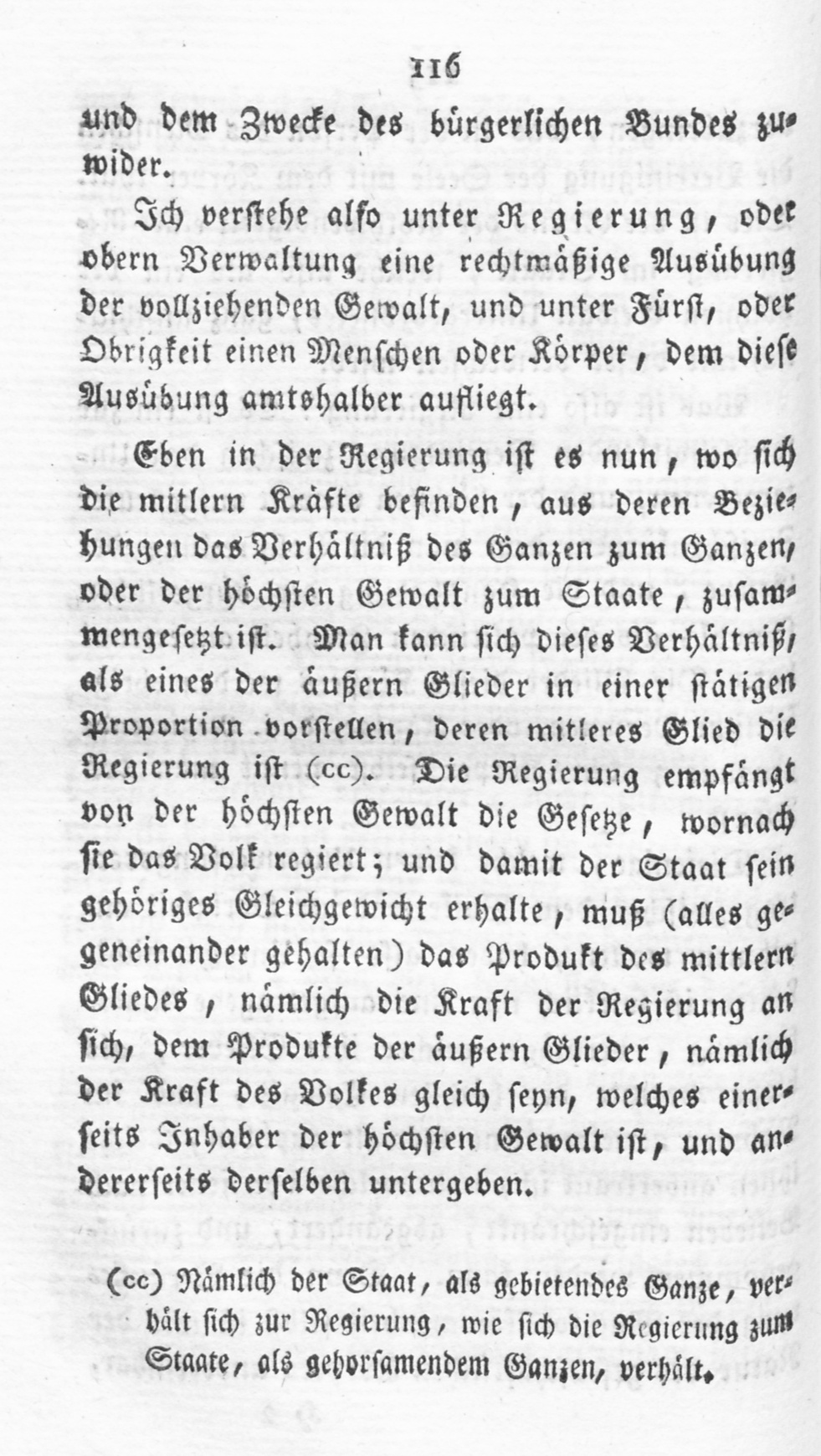 116

und dem Zwecke des bürgerlichen Bundes zuwider.

Ich verstehe also unter Regierung, oder obern Verwaltung eine rechtmäßige Ausübung der vollziehenden Gewalt, und unter Fürst, oder Obrigkeit einen Menschen oder Körper, dem diese Ausübung amtshalber aufliegt.

Eben in der Regierung ist es nun, wo sich die mitlern Kräfte befinden, aus deren Beziehungen das Verhältniß des Ganzen zum Ganzen, oder der höchsten Gewalt zum Staate, zusammengesetzt ist. Man kann sich dieses Verhältniß, als eines der äußern Glieder in einer stätigen Proportion vorstellen, deren mitleres Glied die Regierung ist (cc). Die Regierung empfängt von der höchsten Gewalt die Gesetze, wornach sie das Volk regiert; und damit der Staat sein gehöriges Gleichgewicht erhalte, muß (alles gegeneinander gehalten) das Produkt des mittlern Gliedes, nämlich die Kraft der Regierung an sich, dem Produkte der äußern Glieder, nämlich der Kraft des Volkes gleich seyn, welches einerseits Inhaber der höchsten Gewalt ist, und andererseits derselben untergeben.

(cc) Nämlich der Staat, als gebietendes Ganze, verhält sich zur Regierung, wie sich die Regierung zum Staate, als gehorsamendem Ganzen, verhält.